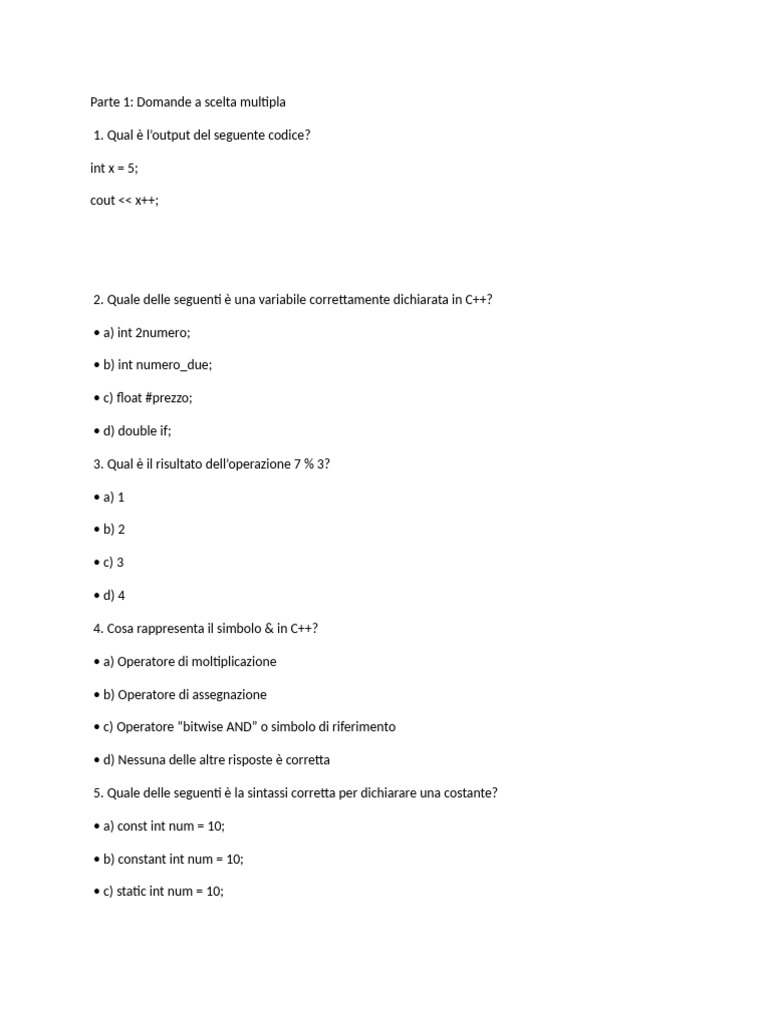 Parte 1: Domande a scelta multipla

1. Qual è l'output del seguente codice?

int x = 5;

cout << x++;

2. Quale delle seguenti è una variabile correttamente dichiarata in C++?

• a) int 2numero;

• b) int numero_due;

• c) float #prezzo;

• d) double if;

3. Qual è il risultato dell'operazione 7 % 3?

• a) 1

• b) 2

• c) 3

• d) 4

4. Cosa rappresenta il simbolo & in C++?

• a) Operatore di moltiplicazione

• b) Operatore di assegnazione

• c) Operatore "bitwise AND" o simbolo di riferimento

• d) Nessuna delle altre risposte è corretta

5. Quale delle seguenti è la sintassi corretta per dichiarare una costante?

• a) const int num = 10;

• b) constant int num = 10;

• c) static int num = 10;